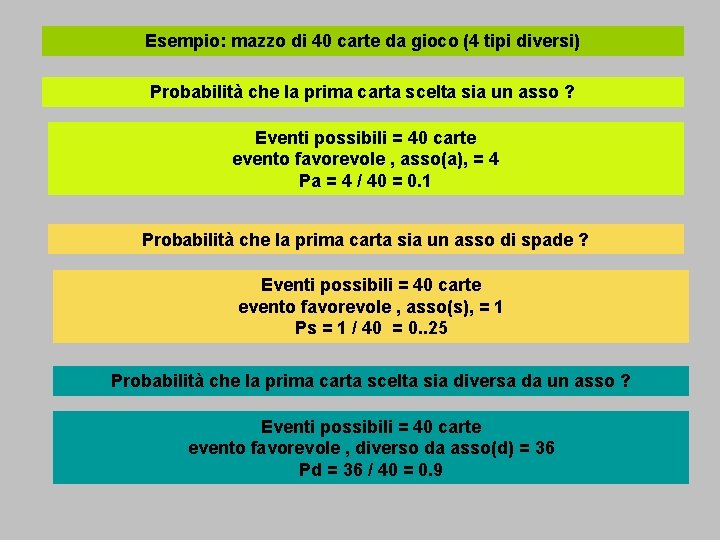 Esempio: mazzo di 40 carte da gioco (4 tipi diversi)

Probabilità che la prima carta scelta sia un asso ?

Eventi possibili = 40 carte
evento favorevole , asso(a), = 4
Pa = 4 / 40 = 0.1

Probabilità che la prima carta sia un asso di spade ?

Eventi possibili = 40 carte
evento favorevole , asso(s), = 1
Ps = 1 / 40 = 0..25

Probabilità che la prima carta scelta sia diversa da un asso ?

Eventi possibili = 40 carte
evento favorevole , diverso da asso(d) = 36
Pd = 36 / 40 = 0.9